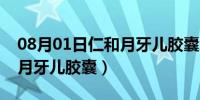 08月01日仁和月牙儿胶囊
月牙儿胶囊）